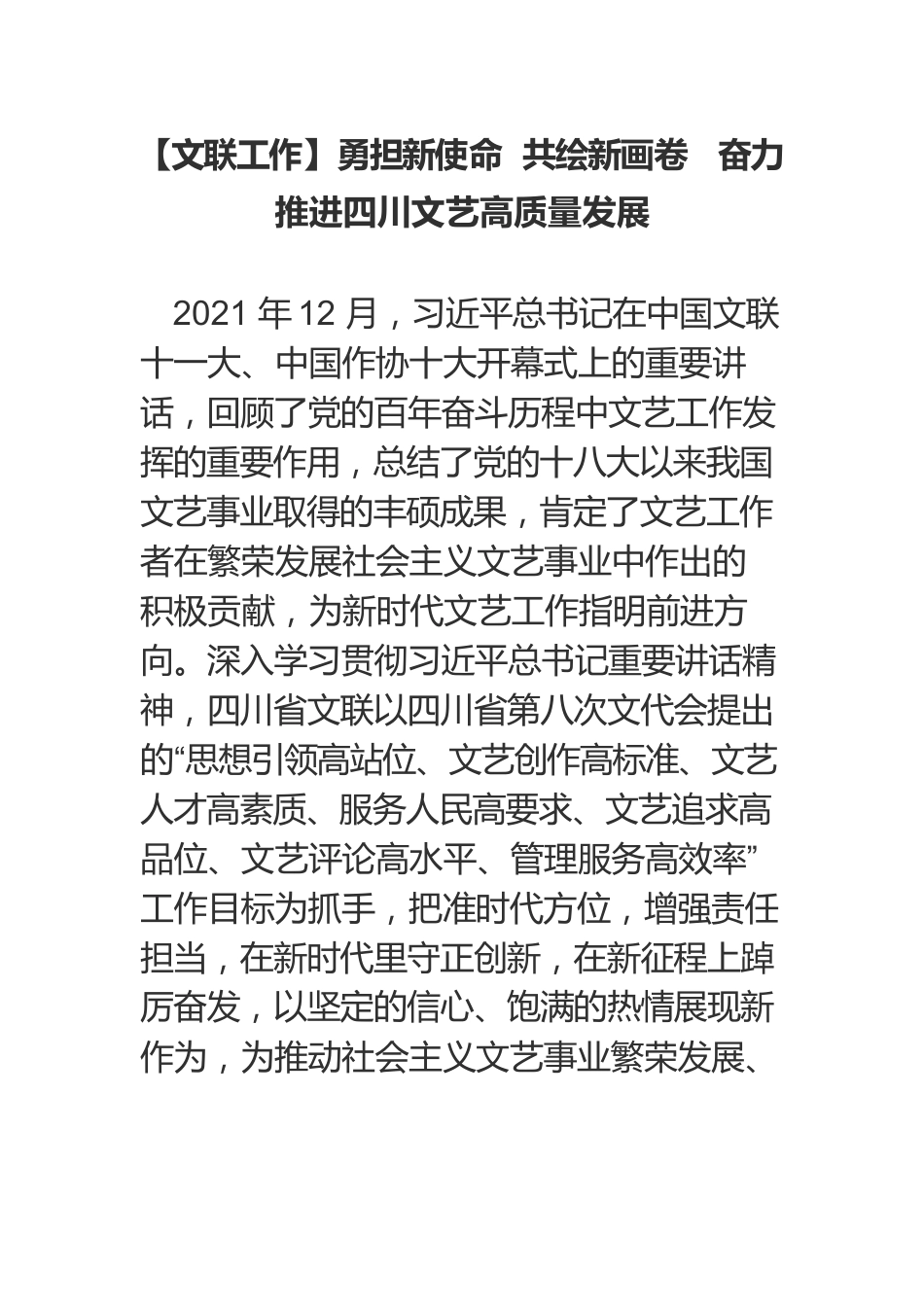 【文联工作】勇担新使命 共绘新画卷 奋力推进四川文艺高质量发展

2021 年 12 月，习近平总书记在中国文联十一大、中国作协十大开幕式上的重要讲话，回顾了党的百年奋斗历程中文艺工作发挥的重要作用，总结了党的十八大以来我国文艺事业取得的丰硕成果，肯定了文艺工作者在繁荣发展社会主义文艺事业中作出的积极贡献，为新时代文艺工作指明前进方向。深入学习贯彻习近平总书记重要讲话精神，四川省文联以四川省第八次文代会提出的“思想引领高站位、文艺创作高标准、文艺人才高素质、服务人民高要求、文艺追求高品位、文艺评论高水平、管理服务高效率”工作目标为抓手，把准时代方位，增强责任担当，在新时代里守正创新，在新征程上踔厉奋发，以坚定的信心、饱满的热情展现新作为，为推动社会主义文艺事业繁荣发展、